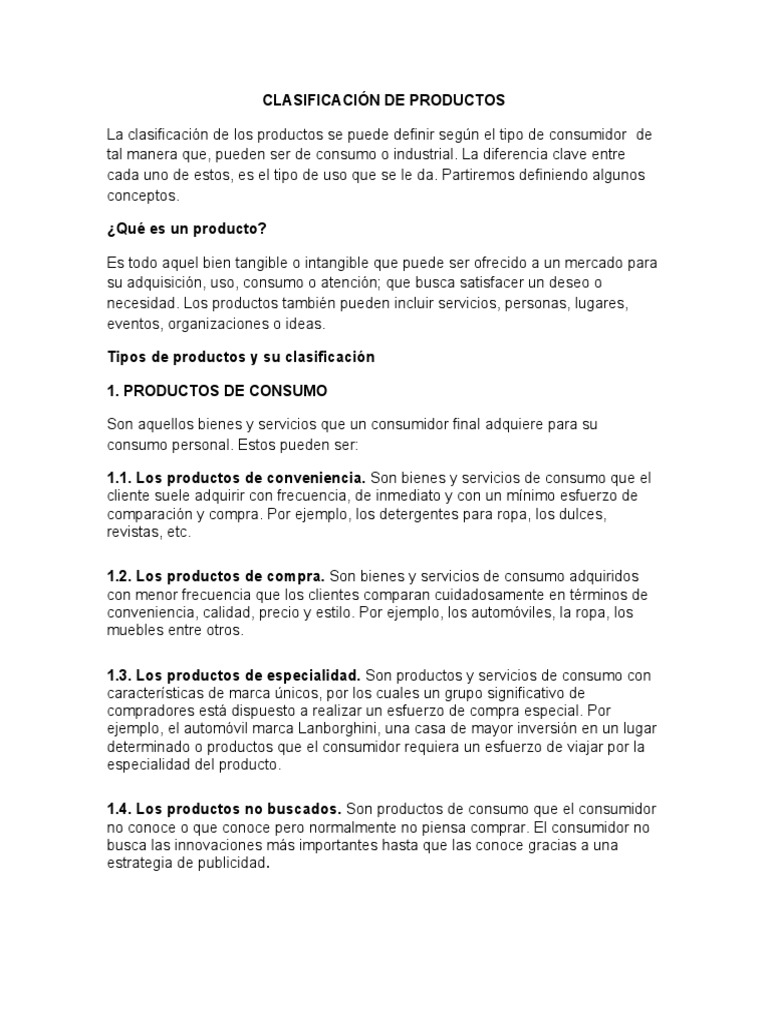 CLASIFICACIÓN DE PRODUCTOS

La clasificación de los productos se puede definir según el tipo de consumidor de tal manera que, pueden ser de consumo o industrial. La diferencia clave entre cada uno de estos, es el tipo de uso que se le da. Partiremos definiendo algunos conceptos.

¿Qué es un producto?

Es todo aquel bien tangible o intangible que puede ser ofrecido a un mercado para su adquisición, uso, consumo o atención; que busca satisfacer un deseo o necesidad. Los productos también pueden incluir servicios, personas, lugares, eventos, organizaciones o ideas.

Tipos de productos y su clasificación

1. PRODUCTOS DE CONSUMO

Son aquellos bienes y servicios que un consumidor final adquiere para su consumo personal. Estos pueden ser:

1.1. Los productos de conveniencia. Son bienes y servicios de consumo que el cliente suele adquirir con frecuencia, de inmediato y con un mínimo esfuerzo de comparación y compra. Por ejemplo, los detergentes para ropa, los dulces, revistas, etc.

1.2. Los productos de compra. Son bienes y servicios de consumo adquiridos con menor frecuencia que los clientes comparan cuidadosamente en términos de conveniencia, calidad, precio y estilo. Por ejemplo, los automóviles, la ropa, los muebles entre otros.

1.3. Los productos de especialidad. Son productos y servicios de consumo con características de marca únicos, por los cuales un grupo significativo de compradores está dispuesto a realizar un esfuerzo de compra especial. Por ejemplo, el automóvil marca Lanborghini, una casa de mayor inversión en un lugar determinado o productos que el consumidor requiera un esfuerzo de viajar por la especialidad del producto.

1.4. Los productos no buscados. Son productos de consumo que el consumidor no conoce o que conoce pero normalmente no piensa comprar. El consumidor no busca las innovaciones más importantes hasta que las conoce gracias a una estrategia de publicidad.